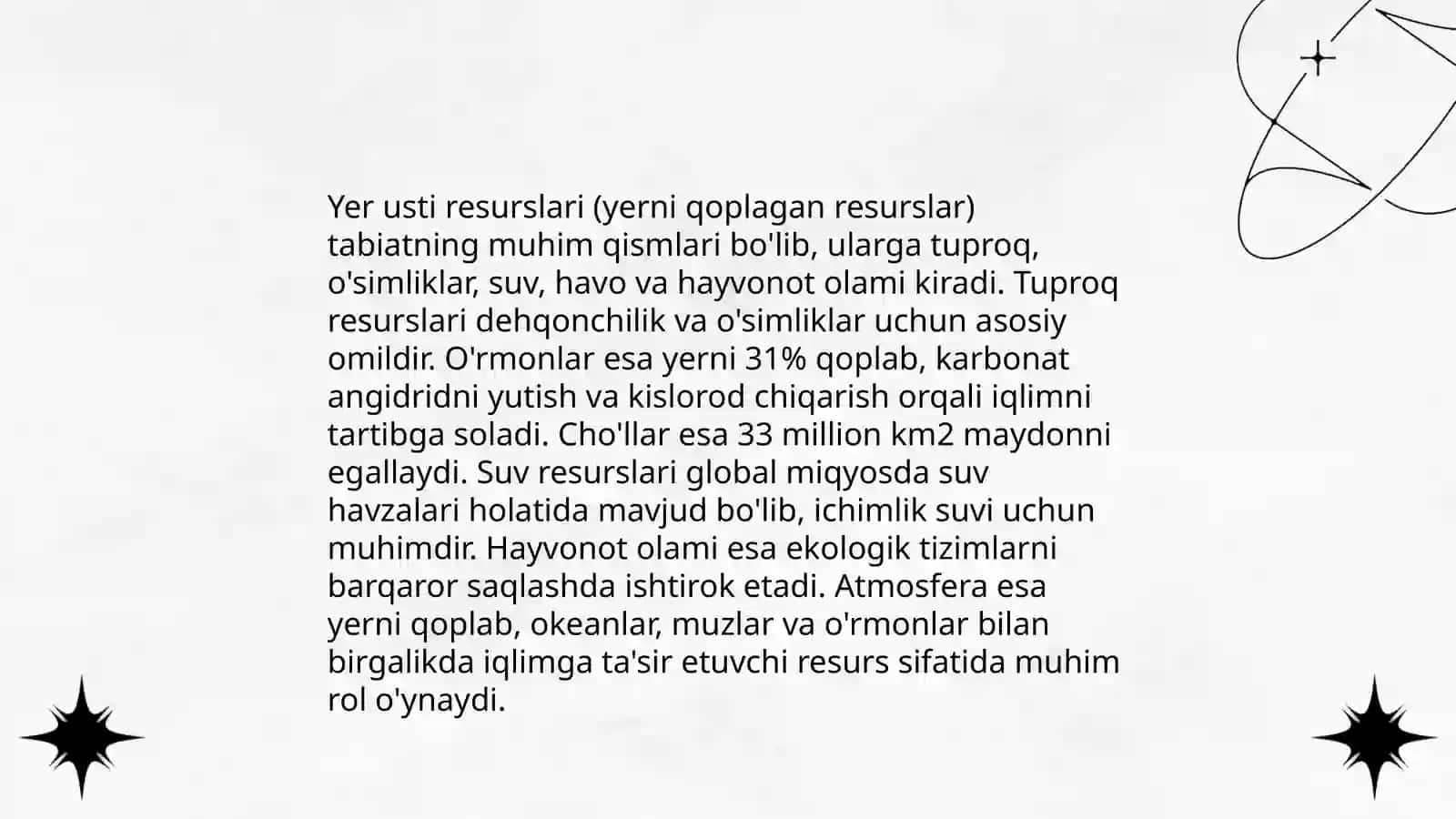 Yer usti resurslari (yerni qoplagan resurslar) tabiatning muhim qismlari bo'lib, ularga tuproq, o'simliklar, suv, havo va hayvonot olami kiradi. Tuproq resurslari dehqonchilik va o'simliklar uchun asosiy omildir. O'rmonlar esa yerni 31% qoplab, karbonat angidridni yutish va kislorod chiqarish orqali iqlimni tartibga soladi. Cho'llar esa 33 million km2 maydonni egallaydi. Suv resurslari global miqyosda suv havzalari holatida mavjud bo'lib, ichimlik suvi uchun muhimdir. Hayvonot olami esa ekologik tizimlarni barqaror saqlashda ishtirok etadi. Atmosfera esa yerni qoplab, okeanlar, muzlar va o'rmonlar bilan birgalikda iqlimga ta'sir etuvchi resurs sifatida muhim rol o'ynaydi.